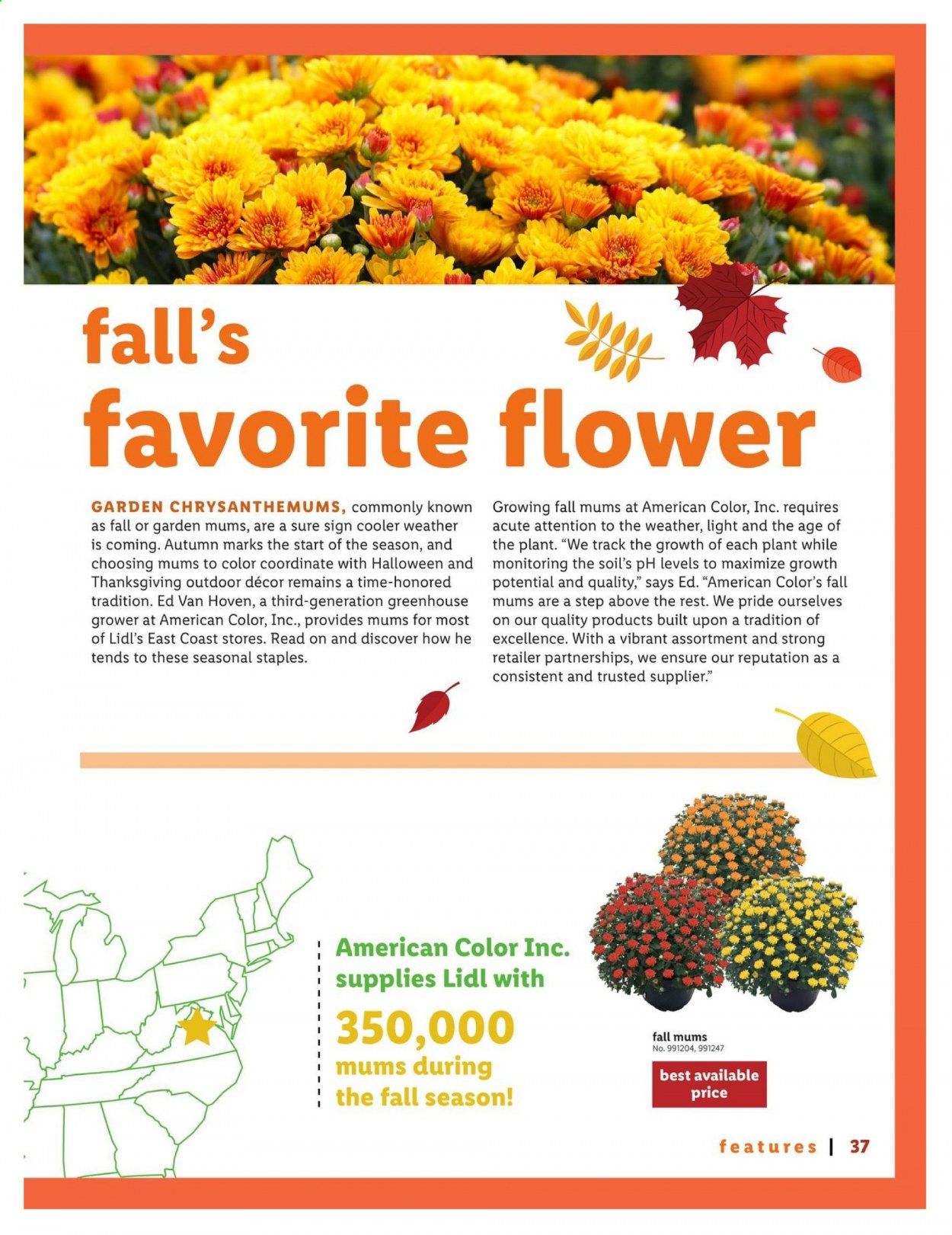 fall's
favorite flower

GARDEN CHRYSANTHEMUMS, commonly known as fall or garden mums, are a sure sign cooler weather is coming. Autumn marks the start of the season, and choosing mums to color coordinate with Halloween and Thanksgiving outdoor décor remains a time-honored tradition. Ed Van Hoven, a third-generation greenhouse grower at American Color, Inc., provides mums for most of Lidl's East Coast stores. Read on and discover how he tends to these seasonal staples.

Growing fall mums at American Color, Inc. requires acute attention to the weather, light and the age of the plant. "We track the growth of each plant while monitoring the soil's pH levels to maximize growth potential and quality," says Ed. "American Color's fall mums are a step above the rest. We pride ourselves on our quality products built upon a tradition of excellence. With a vibrant assortment and strong retailer partnerships, we ensure our reputation as a consistent and trusted supplier."

American Color Inc. supplies Lidl with
350,000
mums during the fall season!

fall mums
No. 991204, 991247

best available price

features | 37